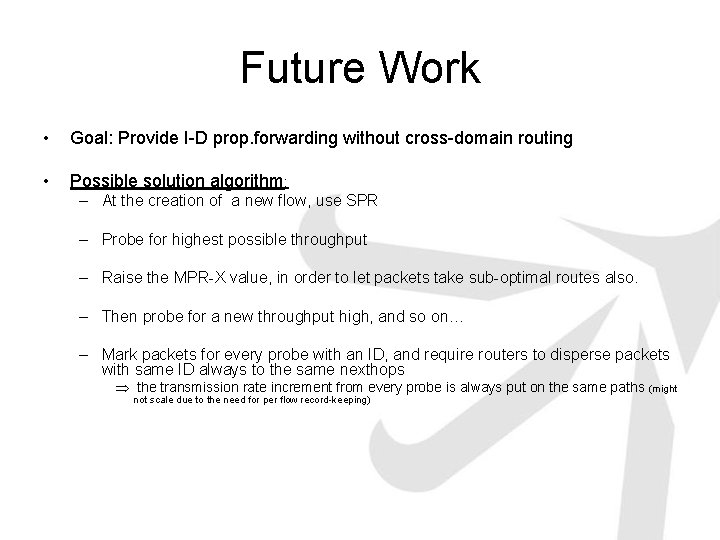 Future Work

• Goal: Provide I-D prop.forwarding without cross-domain routing

• Possible solution algorithm:
- At the creation of a new flow, use SPR
- Probe for highest possible throughput
- Raise the MPR-X value, in order to let packets take sub-optimal routes also.
- Then probe for a new throughput high, and so on…
- Mark packets for every probe with an ID, and require routers to disperse packets with same ID always to the same nexthops
⇒ the transmission rate increment from every probe is always put on the same paths (might not scale due to the need for per flow record-keeping)